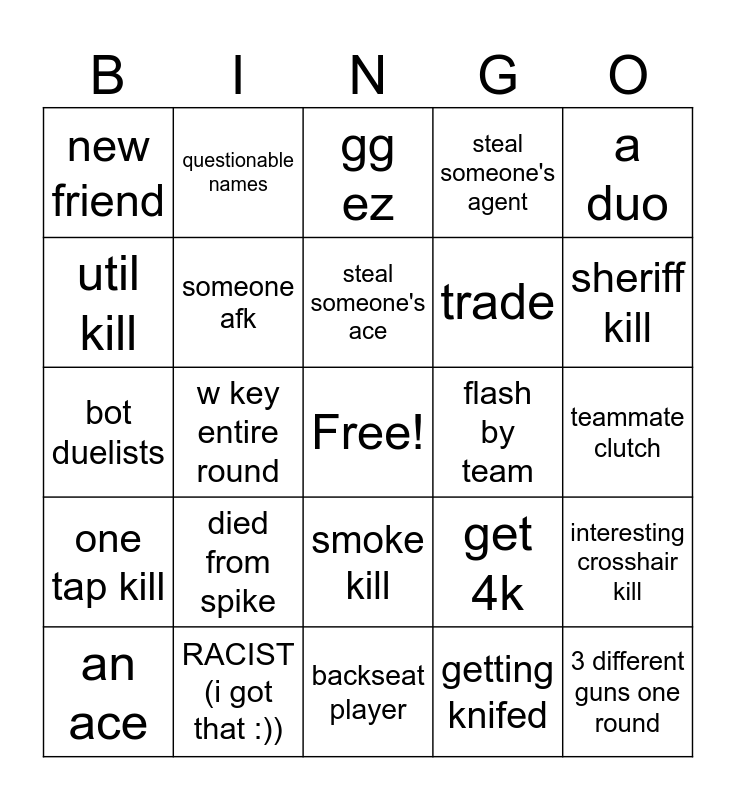 | B | I | N | G | O |
|---|---|---|---|---|
| new friend | questionable names | gg ez | steal someone's agent | a duo |
| util kill | someone afk | steal someone's ace | trade | sheriff kill |
| bot duelists | w key entire round | Free! | flash by team | teammate clutch |
| one tap kill | died from spike | smoke kill | get 4k | interesting crosshair kill |
| an ace | RACIST (i got that :)) | backseat player | getting knifed | 3 different guns one round |